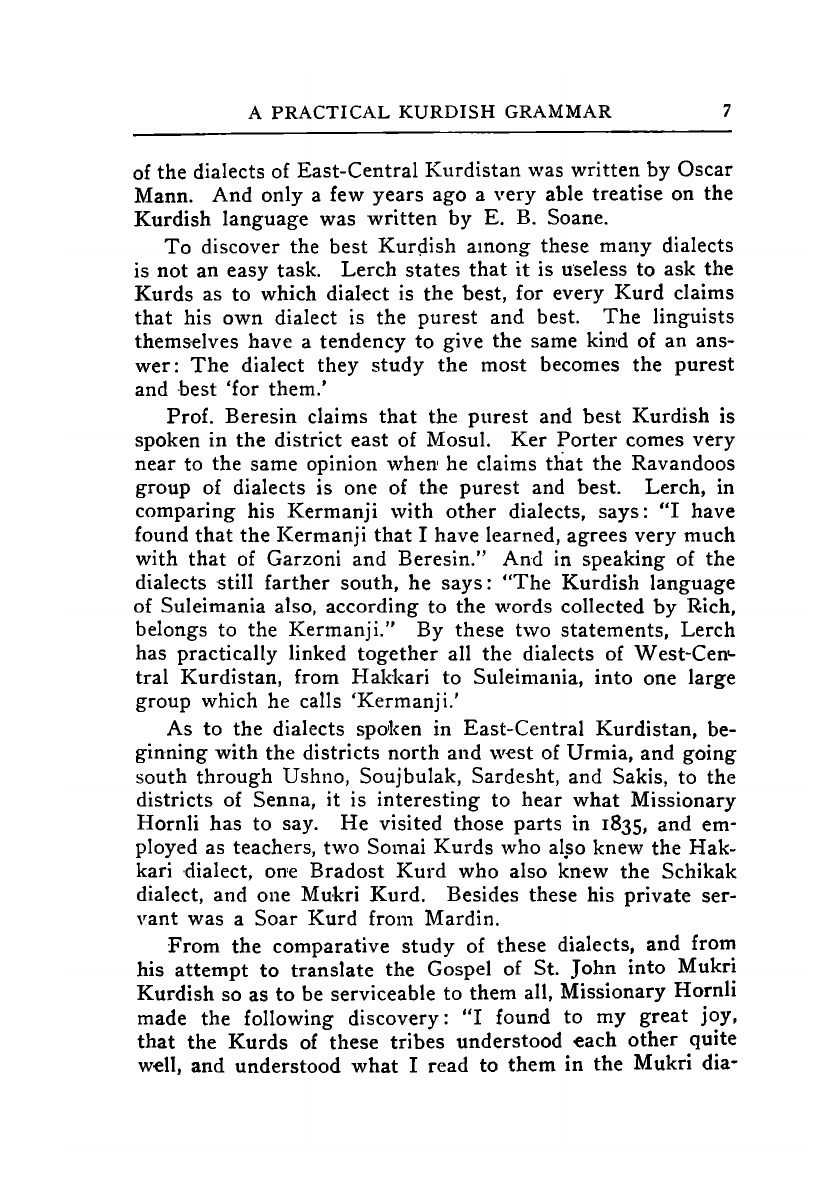 A PRACTICAL KURDISH GRAMMAR 7

of the dialects of East-Central Kurdistan was written by Oscar Mann. And only a few years ago a very able treatise on the Kurdish language was written by E. B. Soane.

To discover the best Kurdish among these many dialects is not an easy task. Lerch states that it is useless to ask the Kurds as to which dialect is the best, for every Kurd claims that his own dialect is the purest and best. The linguists themselves have a tendency to give the same kind of an answer: The dialect they study the most becomes the purest and best 'for them.'

Prof. Beresin claims that the purest and best Kurdish is spoken in the district east of Mosul. Ker Porter comes very near to the same opinion when he claims that the Ravandoos group of dialects is one of the purest and best. Lerch, in comparing his Kermanji with other dialects, says: "I have found that the Kermanji that I have learned, agrees very much with that of Garzoni and Beresin." And in speaking of the dialects still farther south, he says: "The Kurdish language of Suleimania also, according to the words collected by Rich, belongs to the Kermanji." By these two statements, Lerch has practically linked together all the dialects of West-Central Kurdistan, from Hakkari to Suleimania, into one large group which he calls 'Kermanji.'

As to the dialects spoken in East-Central Kurdistan, beginning with the districts north and west of Urmia, and going south through Ushno, Soujbulak, Sardesht, and Sakis, to the districts of Senna, it is interesting to hear what Missionary Hornli has to say. He visited those parts in 1835, and employed as teachers, two Somai Kurds who also knew the Hakkari dialect, one Bradost Kurd who also knew the Schikak dialect, and one Mukri Kurd. Besides these his private servant was a Soar Kurd from Mardin.

From the comparative study of these dialects, and from his attempt to translate the Gospel of St. John into Mukri Kurdish so as to be serviceable to them all, Missionary Hornli made the following discovery: "I found to my great joy, that the Kurds of these tribes understood each other quite well, and understood what I read to them in the Mukri dia-